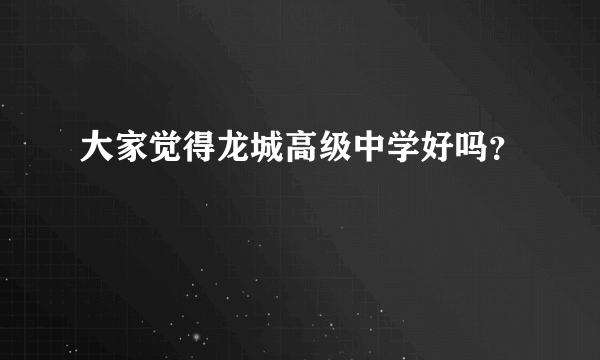 大家觉得龙城高级中学好吗？